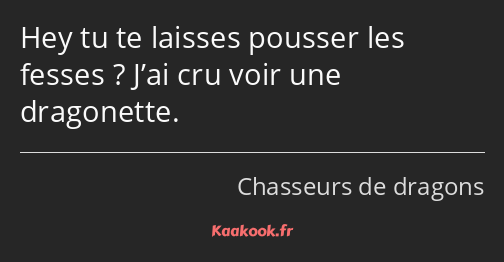 Hey tu te laisses pousser les fesses ? J’ai cru voir une dragonette.

Chasseurs de dragons

Kaakook.fr